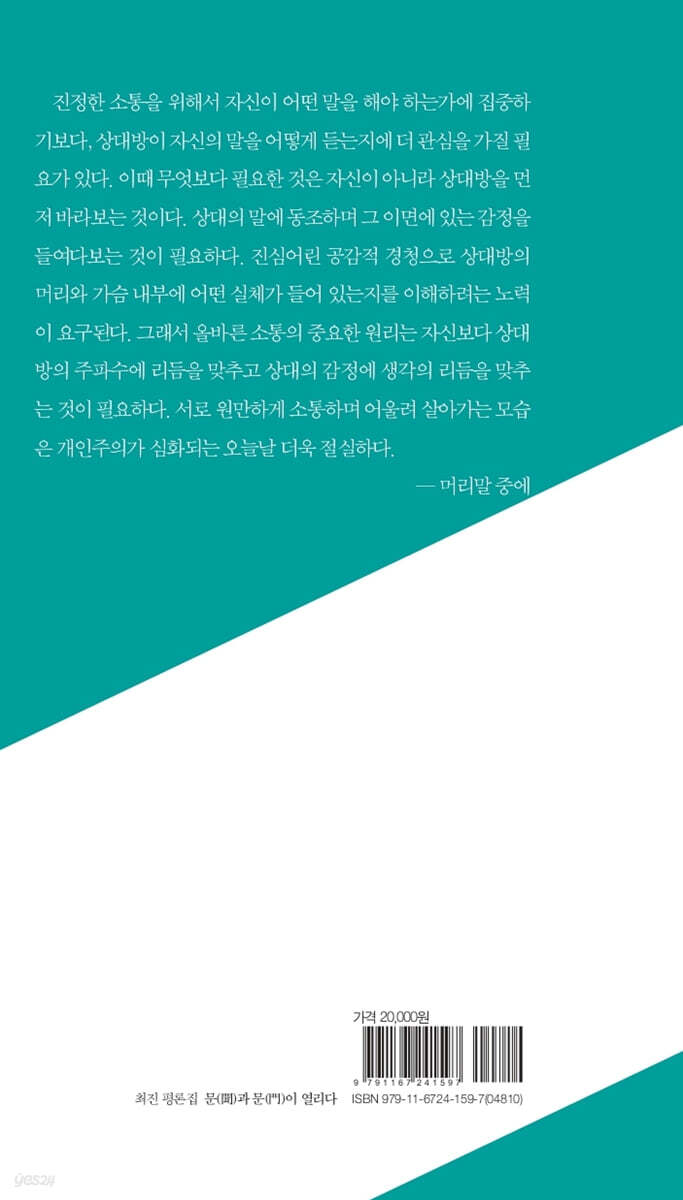 진정한 소통을 위해서 자신이 어떤 말을 해야 하는가에 집중하기보다, 상대방이 자신의 말을 어떻게 듣는지에 더 관심을 가질 필요가 있다. 이때 무엇보다 필요한 것은 자신이 아니라 상대방을 먼저 바라보는 것이다. 상대의 말에 동조하며 그 이면에 있는 감정을 들여다보는 것이 필요하다. 진심어린 공감적 경청으로 상대방의 머리와 가슴 내부에 어떤 실체가 들어 있는지를 이해하려는 노력이 요구된다. 그래서 올바른 소통의 중요한 원리는 자신보다 상대방의 주파수에 리듬을 맞추고 상대의 감정에 생각의 리듬을 맞추는 것이 필요하다. 서로 원만하게 소통하며 어울려 살아가는 모습은 개인주의가 심화되는 오늘날 더욱 절실하다.

— 머리말 중에

가격 20,000원

9 791167 241597

최진 평론집 문(聞)과 문(門)이 열리다 ISBN 979-11-6724-159-7(04810)

yes24